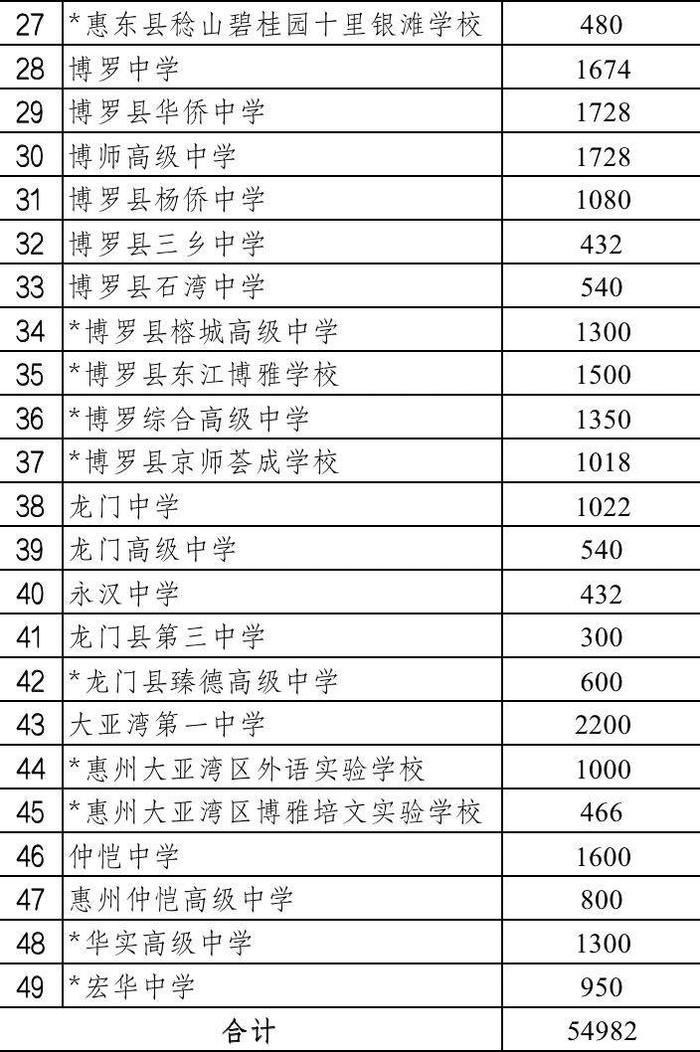 | 27 | *惠东县稔山碧桂园十里银滩学校 | 480 |
|---|---|---|
| 28 | 博罗中学 | 1674 |
| 29 | 博罗县华侨中学 | 1728 |
| 30 | 博师高级中学 | 1728 |
| 31 | 博罗县杨侨中学 | 1080 |
| 32 | 博罗县三乡中学 | 432 |
| 33 | 博罗县石湾中学 | 540 |
| 34 | *博罗县榕城高级中学 | 1300 |
| 35 | *博罗县东江博雅学校 | 1500 |
| 36 | *博罗综合高级中学 | 1350 |
| 37 | *博罗县京师荟成学校 | 1018 |
| 38 | 龙门中学 | 1022 |
| 39 | 龙门高级中学 | 540 |
| 40 | 永汉中学 | 432 |
| 41 | 龙门县第三中学 | 300 |
| 42 | *龙门县臻德高级中学 | 600 |
| 43 | 大亚湾第一中学 | 2200 |
| 44 | *惠州大亚湾区外语实验学校 | 1000 |
| 45 | *惠州大亚湾区博雅培文实验学校 | 466 |
| 46 | 仲恺中学 | 1600 |
| 47 | 惠州仲恺高级中学 | 800 |
| 48 | *华实高级中学 | 1300 |
| 49 | *宏华中学 | 950 |
| 合计 |  | 54982 |